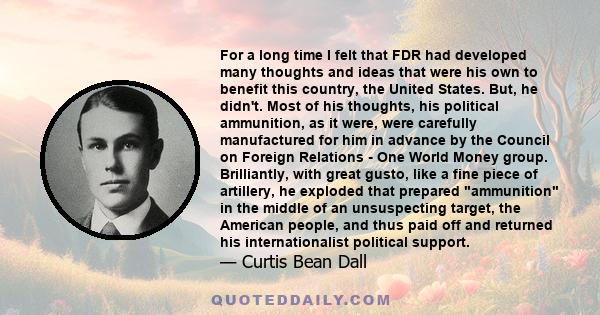 For a long time I felt that FDR had developed many thoughts and ideas that were his own to benefit this country, the United States. But, he didn't. Most of his thoughts, his political ammunition, as it were, were carefully manufactured for him in advance by the Council on Foreign Relations - One World Money group. Brilliantly, with great gusto, like a fine piece of artillery, he exploded that prepared "ammunition" in the middle of an unsuspecting target, the American people, and thus paid off and returned his internationalist political support.

— Curtis Bean Dall

QUOTEDDAILY.COM